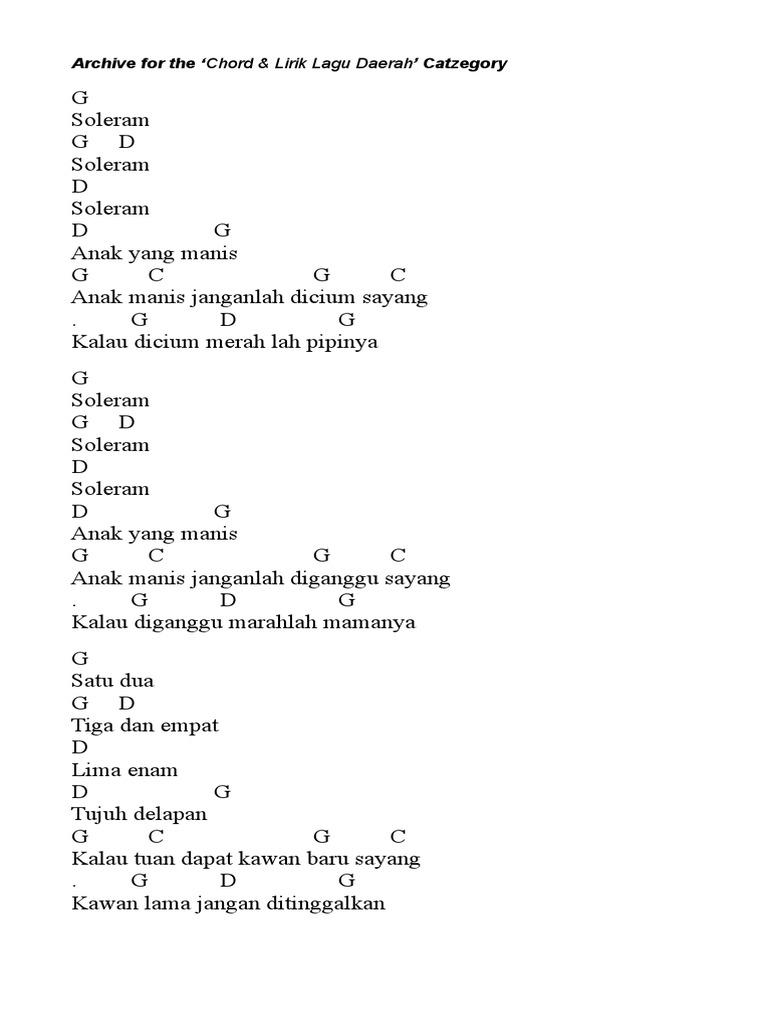 Archive for the 'Chord & Lirik Lagu Daerah' Catzegory

G
Soleram
G D
Soleram
D
Soleram
D G
Anak yang manis
G C G C
Anak manis janganlah dicium sayang
. G D G
Kalau dicium merah lah pipinya

G
Soleram
G D
Soleram
D
Soleram
D G
Anak yang manis
G C G C
Anak manis janganlah diganggu sayang
. G D G
Kalau diganggu marahlah mamanya

G
Satu dua
G D
Tiga dan empat
D
Lima enam
D G
Tujuh delapan
G C G C
Kalau tuan dapat kawan baru sayang
. G D G
Kawan lama jangan ditinggalkan